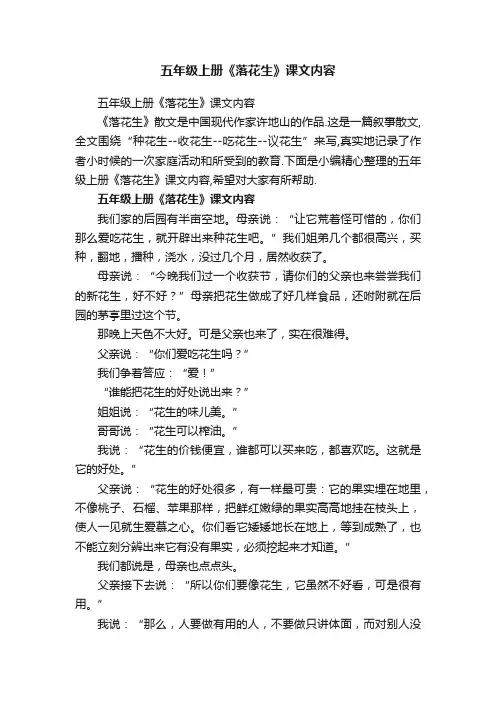 五年级上册《落花生》课文内容

五年级上册《落花生》课文内容

《落花生》散文是中国现代作家许地山的作品.这是一篇叙事散文,全文围绕“种花生--收花生--吃花生--议花生”来写,真实地记录了作者小时候的一次家庭活动和所受到的教育.下面是小编精心整理的五年级上册《落花生》课文内容,希望对大家有所帮助.

五年级上册《落花生》课文内容

我们家的后园有半亩空地。母亲说：“让它荒着怪可惜的，你们那么爱吃花生，就开辟出来种花生吧。”我们姐弟几个都很高兴，买种，翻地，播种，浇水，没过几个月，居然收获了。

母亲说：“今晚我们过一个收获节，请你们的父亲也来尝尝我们的新花生，好不好？”母亲把花生做成了好几样食品，还吩咐就在后园的茅亭里过这个节。

那晚上天色不大好。可是父亲也来了，实在很难得。

父亲说：“你们爱吃花生吗？”

我们争着答应：“爱！”

“谁能把花生的好处说出来？”

姐姐说：“花生的味儿美。”

哥哥说：“花生可以榨油。”

我说：“花生的价钱便宜，谁都可以买来吃，都喜欢吃。这就是它的好处。”

父亲说：“花生的好处很多，有一样最可贵：它的果实埋在地里，不像桃子、石榴、苹果那样，把鲜红嫩绿的果实高高地挂在枝头上，使人一见就生爱慕之心。你们看它矮矮地长在地上，等到成熟了，也不能立刻分辨出来它有没有果实，必须挖起来才知道。”

我们都说是，母亲也点点头。

父亲接下去说：“所以你们要像花生，它虽然不好看，可是很有用。”

我说：“那么，人要做有用的人，不要做只讲体面，而对别人没